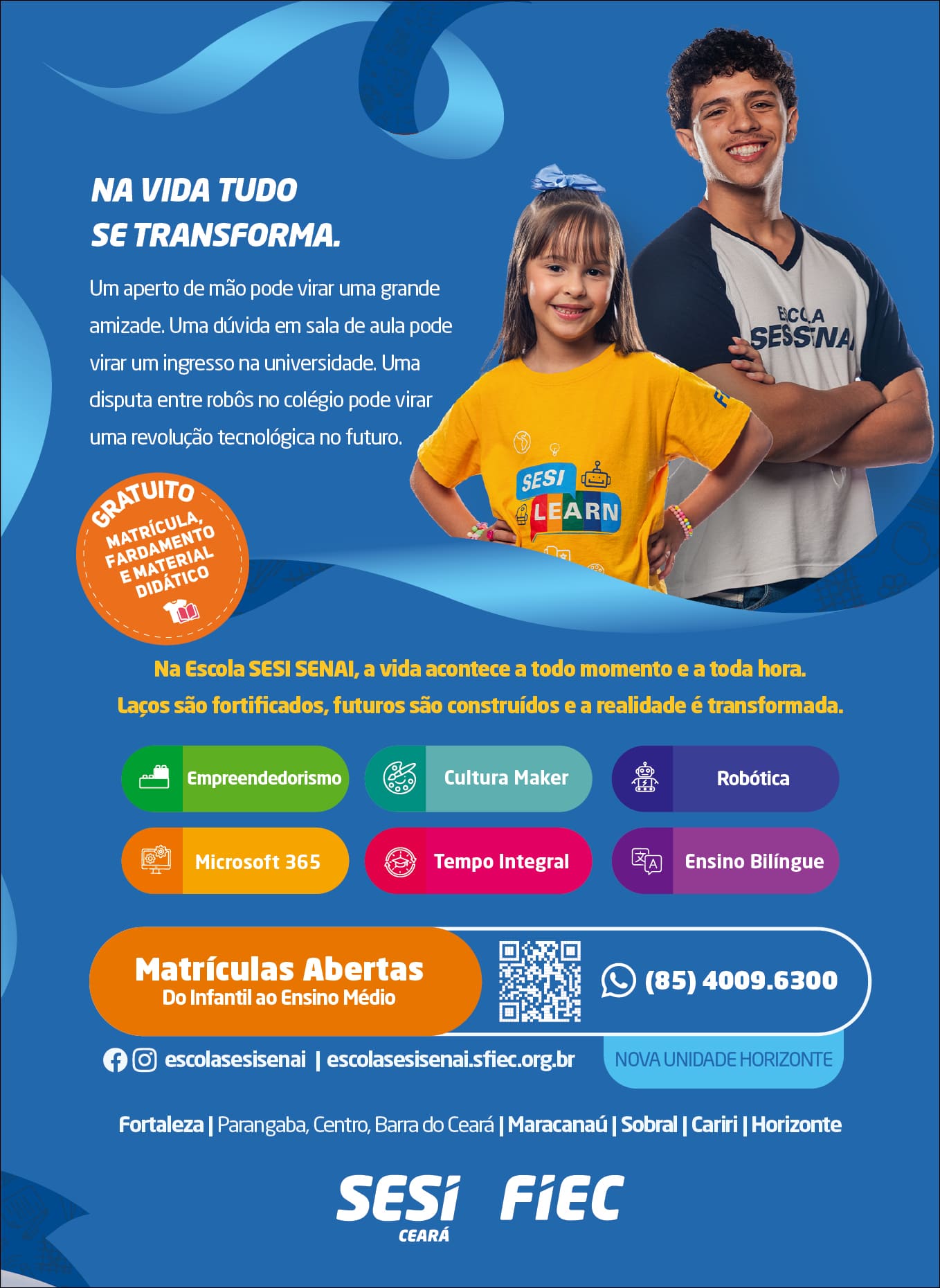 NA VIDA TUDO
SE TRANSFORMA.

Um aperto de mão pode virar uma grande amizade. Uma dúvida em sala de aula pode virar um ingresso na universidade. Uma disputa entre robôs no colégio pode virar uma revolução tecnológica no futuro.

ESCOLA
SESI SENAI

SESI
LEARN

GRATUITO
MATRÍCULA, FARDAMENTO E MATERIAL DIDÁTICO

Na Escola SESI SENAI, a vida acontece a todo momento e a toda hora.
Laços são fortificados, futuros são construídos e a realidade é transformada.

Empreendedorismo
Cultura Maker
Robótica
Microsoft 365
Tempo Integral
Ensino Bilíngue

Matrículas Abertas
Do Infantil ao Ensino Médio

(85) 4009.6300

escolasesisenai | escolasesisenai.sfiec.org.br

NOVA UNIDADE HORIZONTE

Fortaleza | Parangaba, Centro, Barra do Ceará | Maracanaú | Sobral | Cariri | Horizonte

SESI
CEARÁ
FIEC